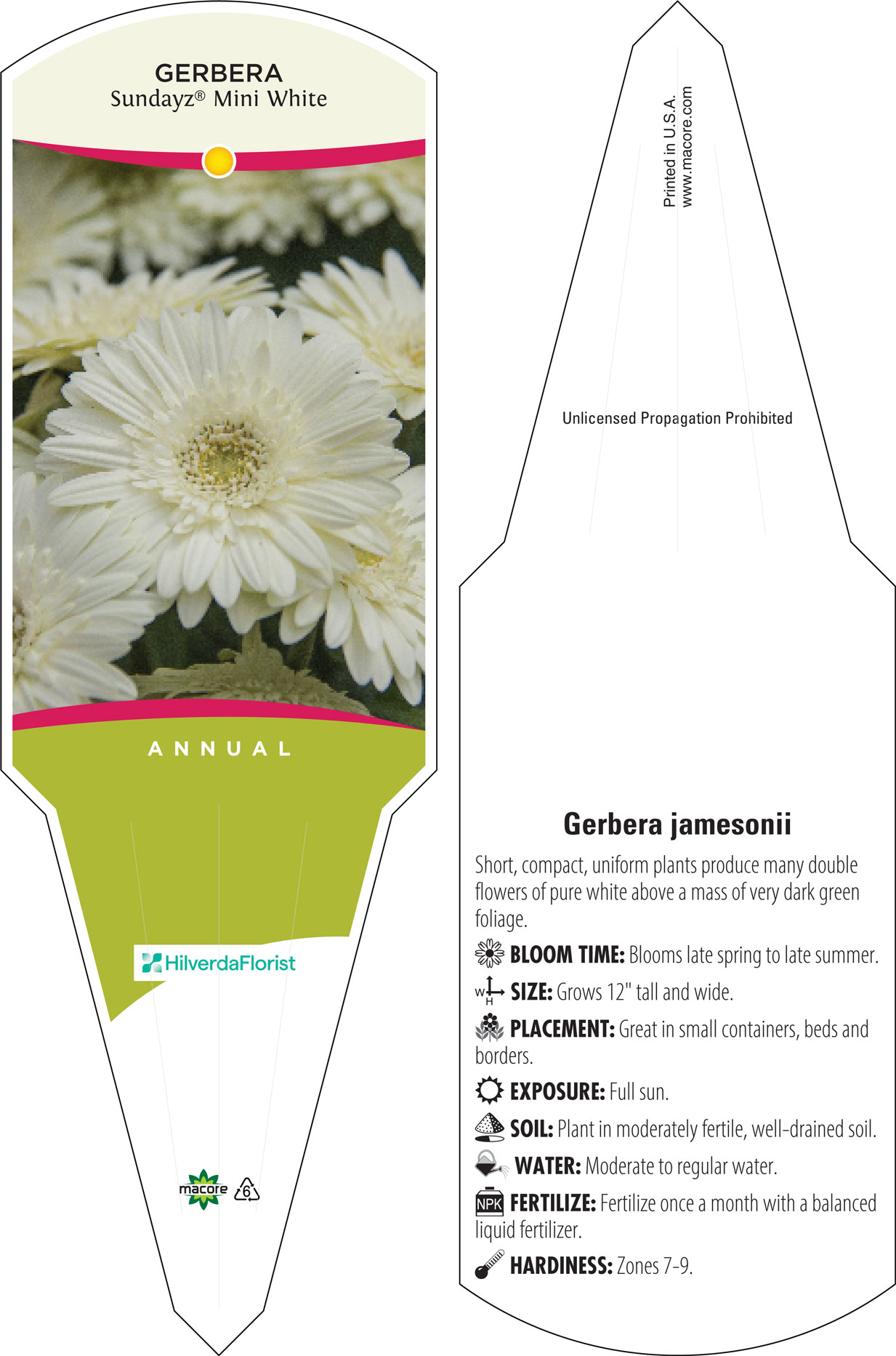 GERBERA
Sundayz® Mini White

ANNUAL

HilverdaFlorist

macore 6

Printed in U.S.A.
www.macore.com

Unlicensed Propagation Prohibited

Gerbera jamesonii

Short, compact, uniform plants produce many double flowers of pure white above a mass of very dark green foliage.

BLOOM TIME: Blooms late spring to late summer.

W H SIZE: Grows 12" tall and wide.

PLACEMENT: Great in small containers, beds and borders.

EXPOSURE: Full sun.

SOIL: Plant in moderately fertile, well-drained soil.

WATER: Moderate to regular water.

NPK FERTILIZE: Fertilize once a month with a balanced liquid fertilizer.

HARDINESS: Zones 7-9.